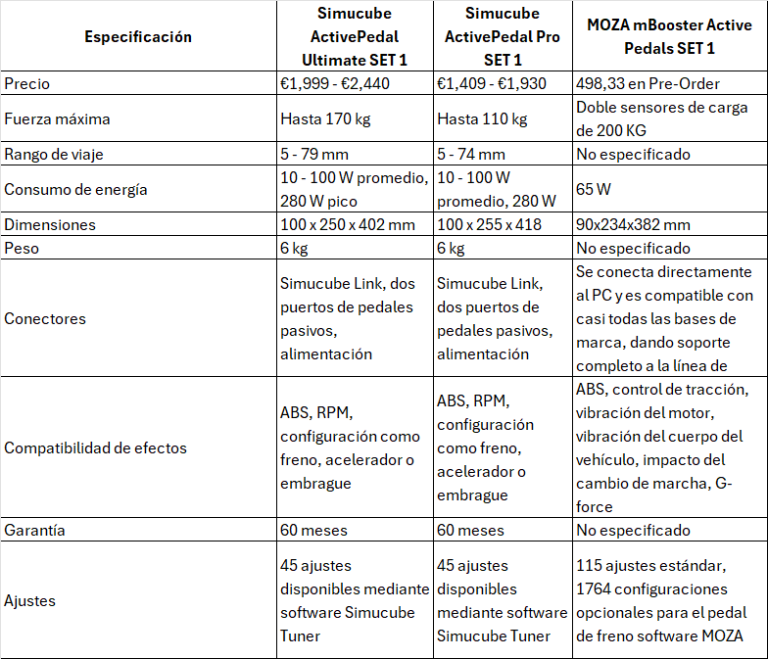 | Especificación | Simucube ActivePedal Ultimate SET 1 | Simucube ActivePedal Pro SET 1 | MOZA mBooster Active Pedals SET 1 |
|---|---|---|---|
| Precio | €1,999 - €2,440 | €1,409 - €1,930 | 498,33 en Pre-Order |
| Fuerza máxima | Hasta 170 kg | Hasta 110 kg | Doble sensores de carga de 200 KG |
| Rango de viaje | 5 - 79 mm | 5 - 74 mm | No especificado |
| Consumo de energía | 10 - 100 W promedio, 280 W pico | 10 - 100 W promedio, 280 W | 65 W |
| Dimensiones | 100 x 250 x 402 mm | 100 x 255 x 418 | 90x234x382 mm |
| Peso | 6 kg | 6 kg | No especificado |
| Conectores | Simucube Link, dos puertos de pedales pasivos, alimentación | Simucube Link, dos puertos de pedales pasivos, alimentación | Se conecta directamente al PC y es compatible con casi todas las bases de marca, dando soporte completo a la línea de |
| Compatibilidad de efectos | ABS, RPM, configuración como freno, acelerador o embrague | ABS, RPM, configuración como freno, acelerador o embrague | ABS, control de tracción, vibración del motor, vibración del cuerpo del vehículo, impacto del cambio de marcha, G-force |
| Garantía | 60 meses | 60 meses | No especificado |
| Ajustes | 45 ajustes disponibles mediante software Simucube Tuner | 45 ajustes disponibles mediante software Simucube Tuner | 115 ajustes estándar, 1764 configuraciones opcionales para el pedal de freno software MOZA |